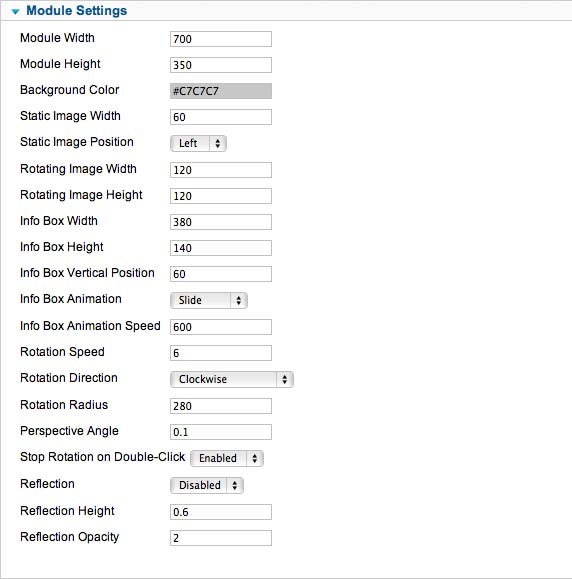 Module Settings

Module Width 700
Module Height 350
Background Color #C7C7C7
Static Image Width 60
Static Image Position Left
Rotating Image Width 120
Rotating Image Height 120
Info Box Width 380
Info Box Height 140
Info Box Vertical Position 60
Info Box Animation Slide
Info Box Animation Speed 600
Rotation Speed 6
Rotation Direction Clockwise
Rotation Radius 280
Perspective Angle 0.1
Stop Rotation on Double-Click Enabled
Reflection Disabled
Reflection Height 0.6
Reflection Opacity 2